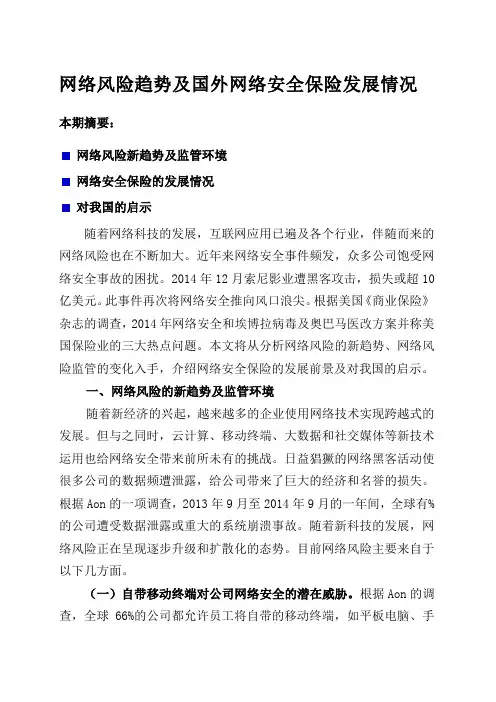 网络风险趋势及国外网络安全保险发展情况

本期摘要：

■ 网络风险新趋势及监管环境

■ 网络安全保险的发展情况

■ 对我国的启示

随着网络科技的发展，互联网应用已遍及各个行业，伴随而来的网络风险也在不断加大。近年来网络安全事件频发，众多公司饱受网络安全事故的困扰。2014 年 12 月索尼影业遭黑客攻击，损失或超 10 亿美元。此事件再次将网络安全推向风口浪尖。根据美国《商业保险》杂志的调查，2014 年网络安全和埃博拉病毒及奥巴马医改方案并称美国保险业的三大热点问题。本文将从分析网络风险的新趋势、网络风险监管的变化入手，介绍网络安全保险的发展前景及对我国的启示。

一、网络风险的新趋势及监管环境

随着新经济的兴起，越来越多的企业使用网络技术实现跨越式的发展。但与之同时，云计算、移动终端、大数据和社交媒体等新技术运用也给网络安全带来前所未有的挑战。日益猖獗的网络黑客活动使很多公司的数据频遭泄露，给公司带来了巨大的经济和名誉的损失。根据 Aon 的一项调查，2013 年 9 月至 2014 年 9 月的一年间，全球有%的公司遭受数据泄露或重大的系统崩溃事故。随着新科技的发展，网络风险正在呈现逐步升级和扩散化的态势。目前网络风险主要来自于以下几方面。

（一）自带移动终端对公司网络安全的潜在威胁。根据 Aon 的调查，全球 66%的公司都允许员工将自带的移动终端，如平板电脑、手